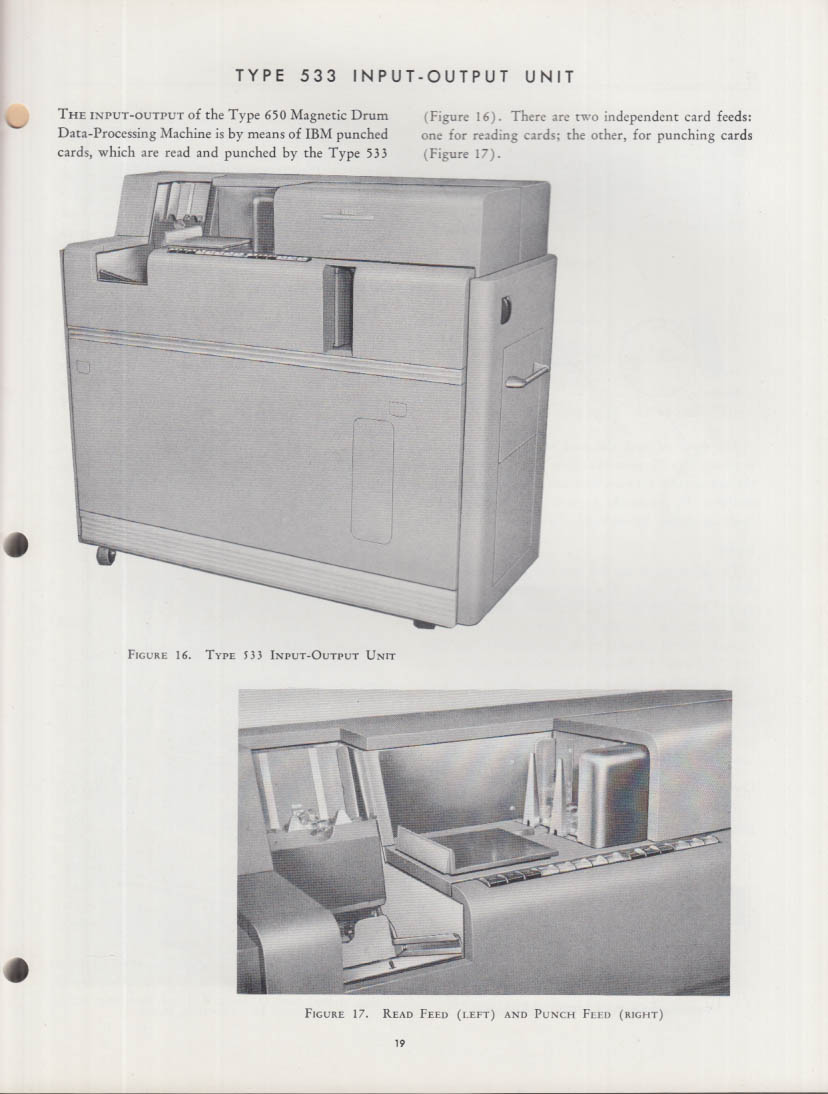 TYPE 533 INPUT-OUTPUT UNIT

THE INPUT-OUTPUT of the Type 650 Magnetic Drum Data-Processing Machine is by means of IBM punched cards, which are read and punched by the Type 533 (Figure 16). There are two independent card feeds: one for reading cards; the other, for punching cards (Figure 17).

FIGURE 16. TYPE 533 INPUT-OUTPUT UNIT

FIGURE 17. READ FEED (LEFT) AND PUNCH FEED (RIGHT)

19